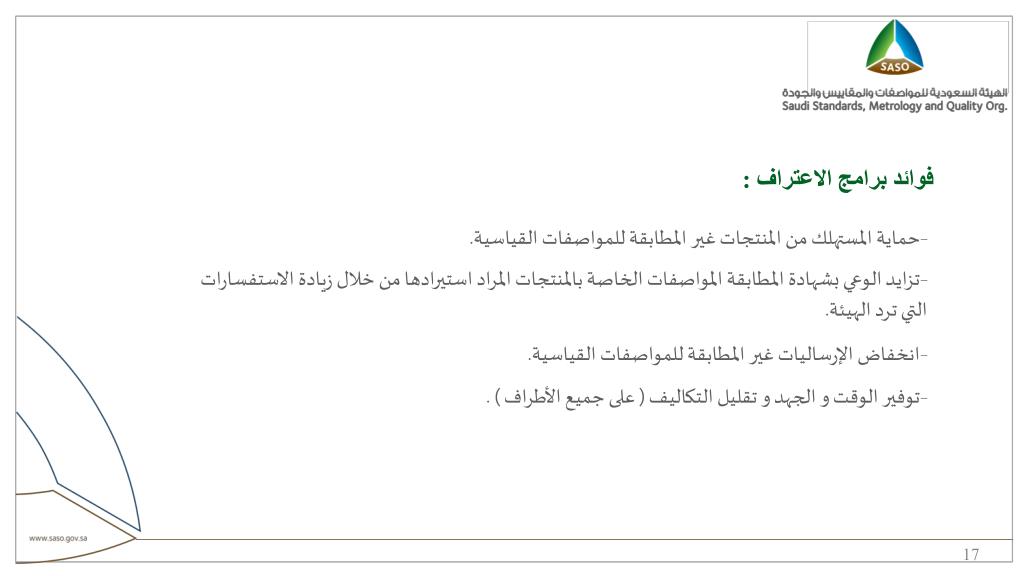 SASO
الهيئة السعودية للمواصفات والمقاييس والجودة
Saudi Standards, Metrology and Quality Org.

فوائد برامج الاعتراف :

-حماية المستهلك من المنتجات غير المطابقة للمواصفات القياسية.

-تزايد الوعي بشهادة المطابقة المواصفات الخاصة بالمنتجات المراد استيرادها من خلال زيادة الاستفسارات التي ترد الهيئة.

-انخفاض الإرساليات غير المطابقة للمواصفات القياسية.

-توفير الوقت و الجهد و تقليل التكاليف ( على جميع الأطراف ) .

www.saso.gov.sa

17